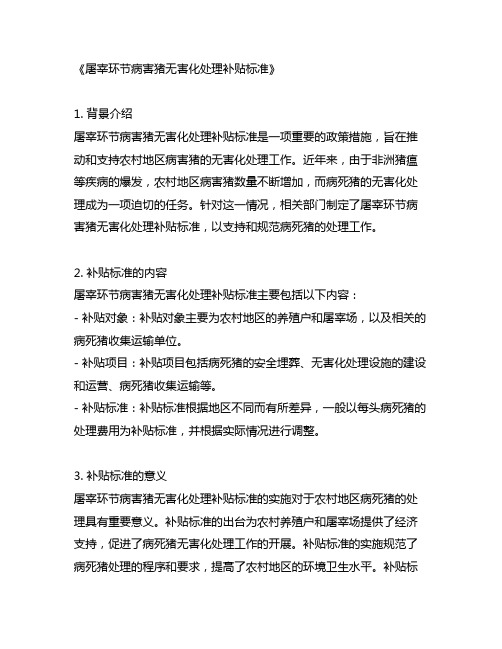 《屠宰环节病害猪无害化处理补贴标准》

1. 背景介绍
屠宰环节病害猪无害化处理补贴标准是一项重要的政策措施，旨在推动和支持农村地区病害猪的无害化处理工作。近年来，由于非洲猪瘟等疾病的爆发，农村地区病害猪数量不断增加，而病死猪的无害化处理成为一项迫切的任务。针对这一情况，相关部门制定了屠宰环节病害猪无害化处理补贴标准，以支持和规范病死猪的处理工作。

2. 补贴标准的内容
屠宰环节病害猪无害化处理补贴标准主要包括以下内容：
- 补贴对象：补贴对象主要为农村地区的养殖户和屠宰场，以及相关的病死猪收集运输单位。
- 补贴项目：补贴项目包括病死猪的安全埋葬、无害化处理设施的建设和运营、病死猪收集运输等。
- 补贴标准：补贴标准根据地区不同而有所差异，一般以每头病死猪的处理费用为补贴标准，并根据实际情况进行调整。

3. 补贴标准的意义
屠宰环节病害猪无害化处理补贴标准的实施对于农村地区病死猪的处理具有重要意义。补贴标准的出台为农村养殖户和屠宰场提供了经济支持，促进了病死猪无害化处理工作的开展。补贴标准的实施规范了病死猪处理的程序和要求，提高了农村地区的环境卫生水平。补贴标